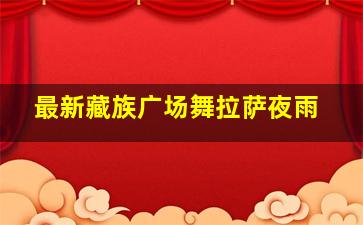 最新藏族广场舞拉萨夜雨